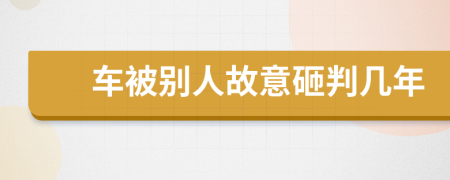 车被别人故意砸判几年